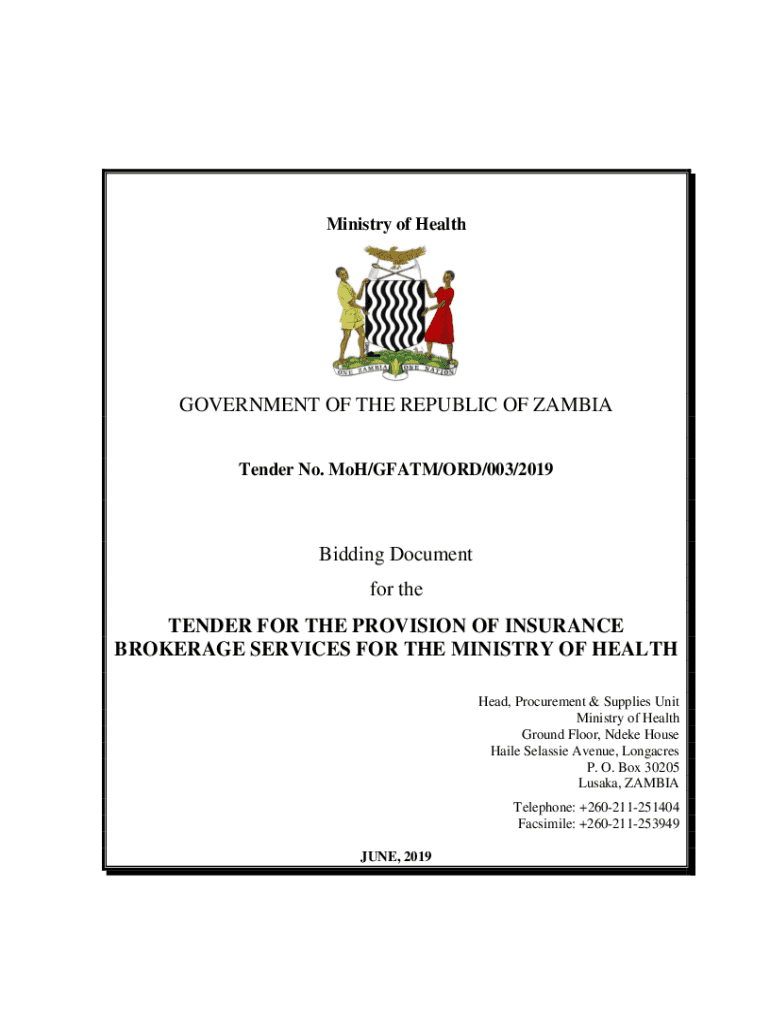 Ministry of Health

ONE ZAMBIA ONE NATION

GOVERNMENT OF THE REPUBLIC OF ZAMBIA

Tender No. MoH/GFATM/ORD/003/2019

Bidding Document

for the

TENDER FOR THE PROVISION OF INSURANCE BROKERAGE SERVICES FOR THE MINISTRY OF HEALTH

Head, Procurement & Supplies Unit
Ministry of Health
Ground Floor, Ndeke House
Haile Selassie Avenue, Longacres
P. O. Box 30205
Lusaka, ZAMBIA

Telephone: +260-211-251404
Facsimile: +260-211-253949

JUNE, 2019